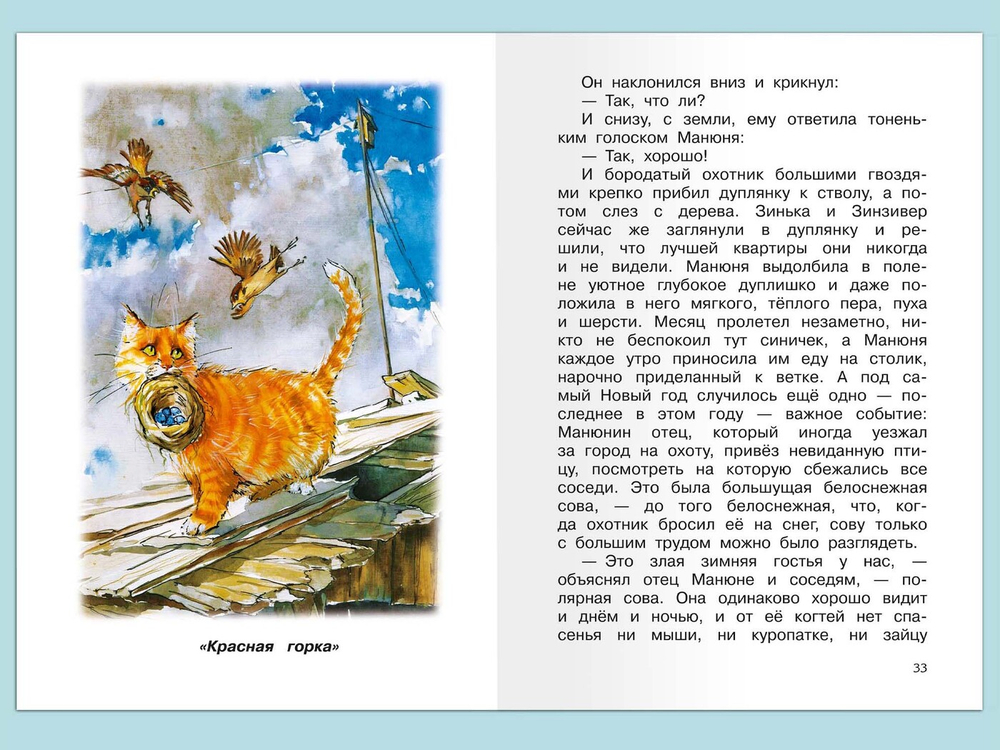 «Красная горка»

Он наклонился вниз и крикнул:
— Так, что ли?
И снизу, с земли, ему ответила тоненьким голоском Манюня:
— Так, хорошо!
И бородатый охотник большими гвоздями крепко прибил дуплянку к стволу, а потом слез с дерева. Зинька и Зинзивер сейчас же заглянули в дуплянку и решили, что лучшей квартиры они никогда и не видели. Манюня выдолбила в полене уютное глубокое дуплишко и даже положила в него мягкого, тёплого пера, пуха и шерсти. Месяц пролетел незаметно, никто не беспокоил тут синичек, а Манюня каждое утро приносила им еду на столик, нарочно приделанный к ветке. А под самый Новый год случилось ещё одно — последнее в этом году — важное событие: Манюнин отец, который иногда уезжал за город на охоту, привёз невиданную птицу, посмотреть на которую сбежались все соседи. Это была большущая белоснежная сова, — до того белоснежная, что, когда охотник бросил её на снег, сову только с большим трудом можно было разглядеть.
— Это злая зимняя гостья у нас, — объяснял отец Манюне и соседям, — полярная сова. Она одинаково хорошо видит и днём и ночью, и от её когтей нет спасенья ни мыши, ни куропатке, ни зайцу

33